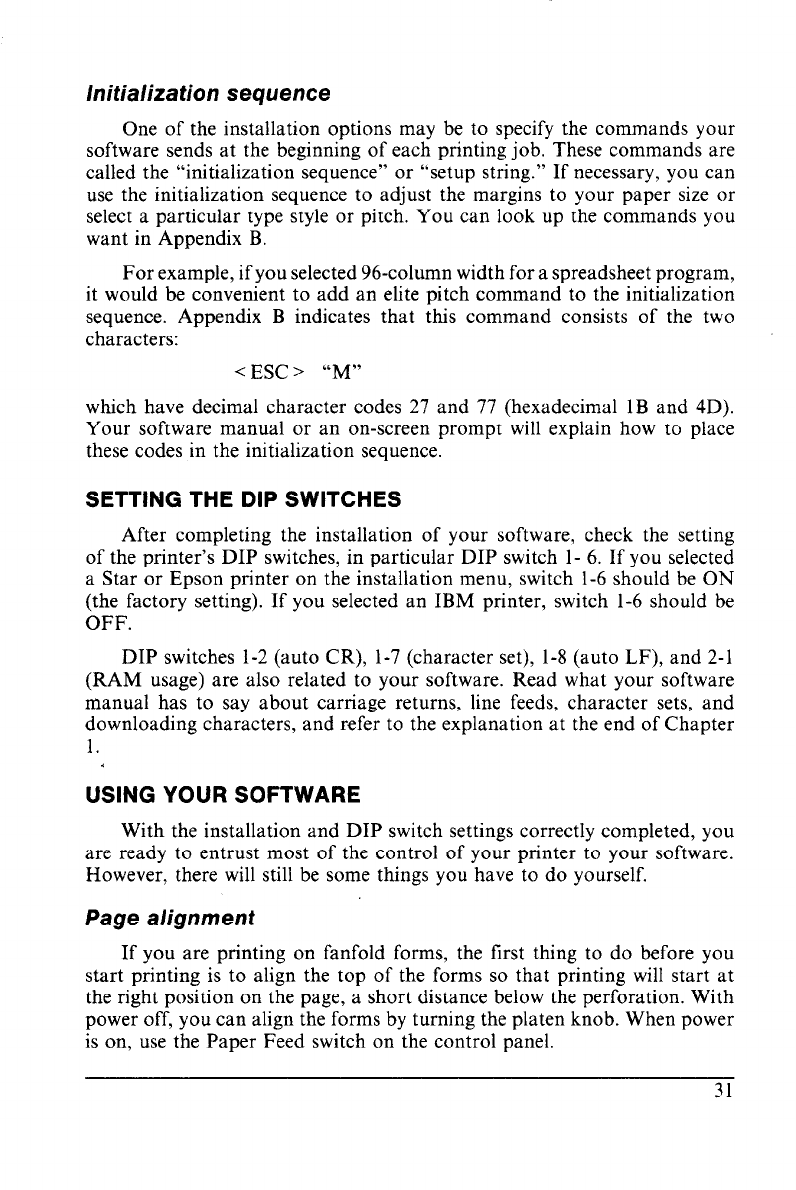 Initialization sequence

One of the installation options may be to specify the commands your software sends at the beginning of each printing job. These commands are called the "initialization sequence" or "setup string." If necessary, you can use the initialization sequence to adjust the margins to your paper size or select a particular type style or pitch. You can look up the commands you want in Appendix B.

For example, if you selected 96-column width for a spreadsheet program, it would be convenient to add an elite pitch command to the initialization sequence. Appendix B indicates that this command consists of the two characters:

<ESC> "M"

which have decimal character codes 27 and 77 (hexadecimal 1B and 4D). Your software manual or an on-screen prompt will explain how to place these codes in the initialization sequence.

SETTING THE DIP SWITCHES

After completing the installation of your software, check the setting of the printer's DIP switches, in particular DIP switch 1- 6. If you selected a Star or Epson printer on the installation menu, switch 1-6 should be ON (the factory setting). If you selected an IBM printer, switch 1-6 should be OFF.

DIP switches 1-2 (auto CR), 1-7 (character set), 1-8 (auto LF), and 2-1 (RAM usage) are also related to your software. Read what your software manual has to say about carriage returns, line feeds, character sets, and downloading characters, and refer to the explanation at the end of Chapter 1.

USING YOUR SOFTWARE

With the installation and DIP switch settings correctly completed, you are ready to entrust most of the control of your printer to your software. However, there will still be some things you have to do yourself.

Page alignment

If you are printing on fanfold forms, the first thing to do before you start printing is to align the top of the forms so that printing will start at the right position on the page, a short distance below the perforation. With power off, you can align the forms by turning the platen knob. When power is on, use the Paper Feed switch on the control panel.

31